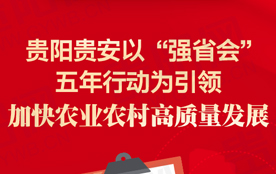 贵阳贵安以“强省会”
五年行动为引领
加快农业农村高质量发展